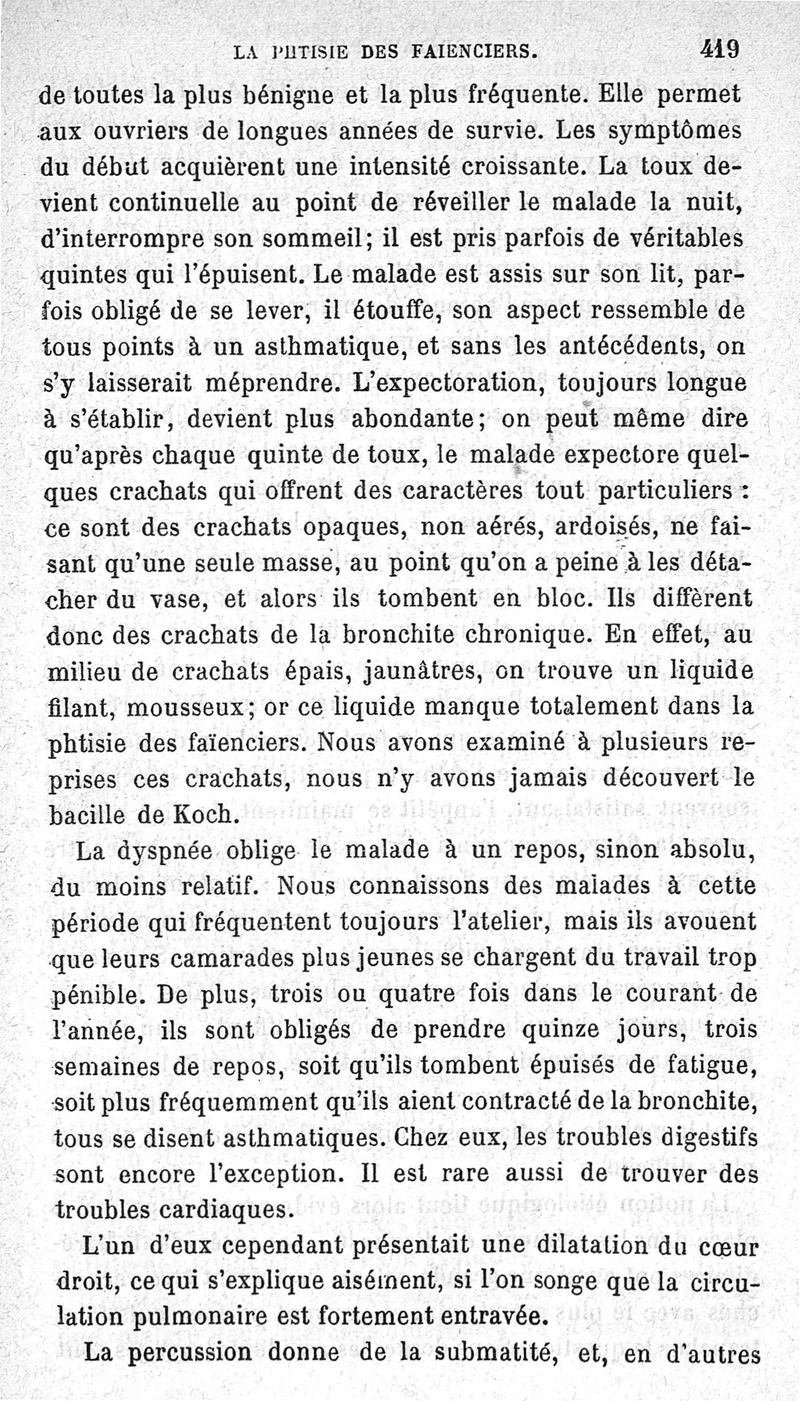 LA PHTISIE DES FAIENCIERS. 419

de toutes la plus bénigne et la plus fréquente. Elle permet aux ouvriers de longues années de survie. Les symptômes du début acquièrent une intensité croissante. La toux devient continuelle au point de réveiller le malade la nuit, d'interrompre son sommeil; il est pris parfois de véritables quintes qui l'épuisent. Le malade est assis sur son lit, parfois obligé de se lever, il étouffe, son aspect ressemble de tous points à un asthmatique, et sans les antécédents, on s'y laisserait méprendre. L'expectoration, toujours longue à s'établir, devient plus abondante; on peut même dire qu'après chaque quinte de toux, le malade expectore quelques crachats qui offrent des caractères tout particuliers : ce sont des crachats opaques, non aérés, ardoisés, ne faisant qu'une seule masse, au point qu'on a peine à les détacher du vase, et alors ils tombent en bloc. Ils diffèrent donc des crachats de la bronchite chronique. En effet, au milieu de crachats épais, jaunâtres, on trouve un liquide filant, mousseux; or ce liquide manque totalement dans la phtisie des faïenciers. Nous avons examiné à plusieurs reprises ces crachats, nous n'y avons jamais découvert le bacille de Koch.

La dyspnée oblige le malade à un repos, sinon absolu, du moins relatif. Nous connaissons des malades à cette période qui fréquentent toujours l'atelier, mais ils avouent que leurs camarades plus jeunes se chargent du travail trop pénible. De plus, trois ou quatre fois dans le courant de l'année, ils sont obligés de prendre quinze jours, trois semaines de repos, soit qu'ils tombent épuisés de fatigue, soit plus fréquemment qu'ils aient contracté de la bronchite, tous se disent asthmatiques. Chez eux, les troubles digestifs sont encore l'exception. Il est rare aussi de trouver des troubles cardiaques.

L'un d'eux cependant présentait une dilatation du cœur droit, ce qui s'explique aisément, si l'on songe que la circulation pulmonaire est fortement entravée.

La percussion donne de la submatité, et, en d'autres